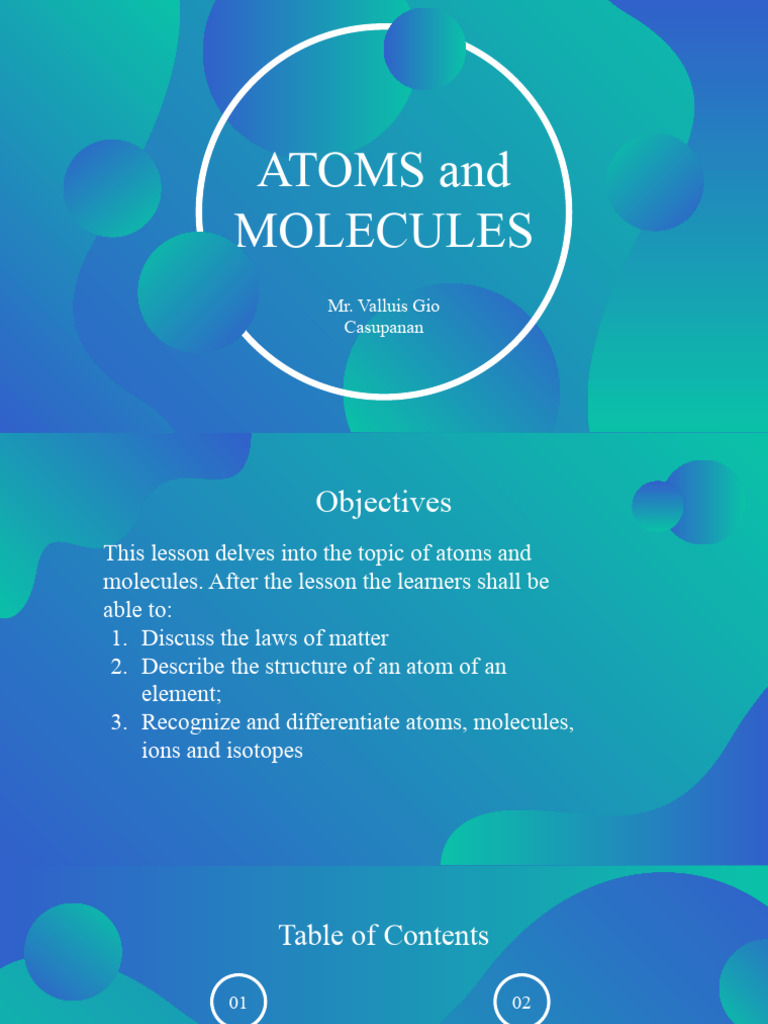 ATOMS and MOLECULES

Mr. Valluis Gio Casupanan

Objectives

This lesson delves into the topic of atoms and molecules. After the lesson the learners shall be able to:
1. Discuss the laws of matter
2. Describe the structure of an atom of an element;
3. Recognize and differentiate atoms, molecules, ions and isotopes

Table of Contents

01

02